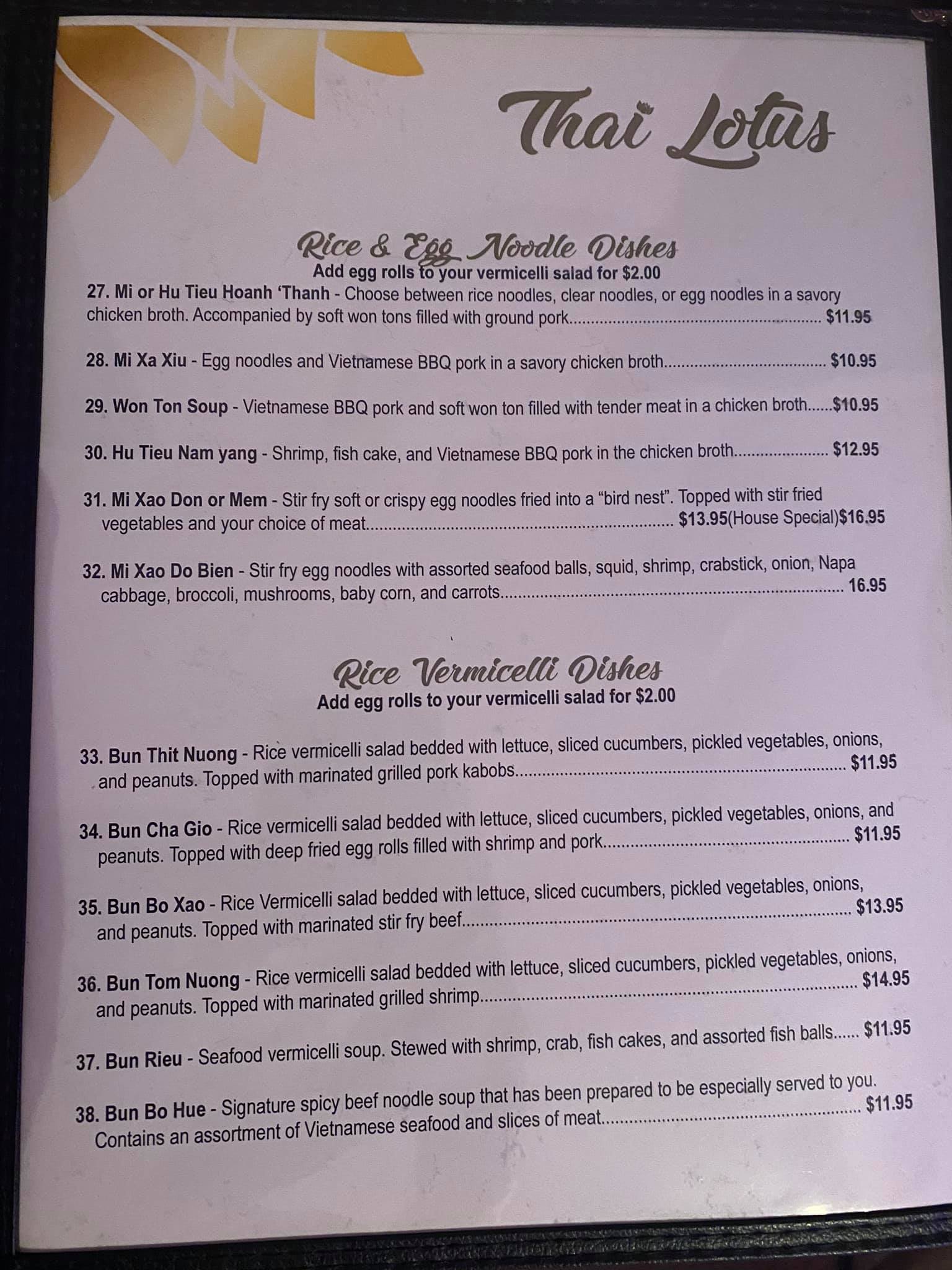 Thai Lotus

Rice & Egg Noodle Dishes
Add egg rolls to your vermicelli salad for $2.00

27. Mi or Hu Tieu Hoanh 'Thanh - Choose between rice noodles, clear noodles, or egg noodles in a savory chicken broth. Accompanied by soft won tons filled with ground pork $11.95

28. Mi Xa Xiu - Egg noodles and Vietnamese BBQ pork in a savory chicken broth $10.95

29. Won Ton Soup - Vietnamese BBQ pork and soft won ton filled with tender meat in a chicken broth $10.95

30. Hu Tieu Nam yang - Shrimp, fish cake, and Vietnamese BBQ pork in the chicken broth $12.95

31. Mi Xao Don or Mem - Stir fry soft or crispy egg noodles fried into a "bird nest". Topped with stir fried vegetables and your choice of meat $13.95(House Special)$16.95

32. Mi Xao Do Bien - Stir fry egg noodles with assorted seafood balls, squid, shrimp, crabstick, onion, Napa cabbage, broccoli, mushrooms, baby corn, and carrots 16.95

Rice Vermicelli Dishes
Add egg rolls to your vermicelli salad for $2.00

33. Bun Thit Nuong - Rice vermicelli salad bedded with lettuce, sliced cucumbers, pickled vegetables, onions, and peanuts. Topped with marinated grilled pork kabobs $11.95

34. Bun Cha Gio - Rice vermicelli salad bedded with lettuce, sliced cucumbers, pickled vegetables, onions, and peanuts. Topped with deep fried egg rolls filled with shrimp and pork $11.95

35. Bun Bo Xao - Rice Vermicelli salad bedded with lettuce, sliced cucumbers, pickled vegetables, onions, and peanuts. Topped with marinated stir fry beef $13.95

36. Bun Tom Nuong - Rice vermicelli salad bedded with lettuce, sliced cucumbers, pickled vegetables, onions, and peanuts. Topped with marinated grilled shrimp $14.95

37. Bun Rieu - Seafood vermicelli soup. Stewed with shrimp, crab, fish cakes, and assorted fish balls $11.95

38. Bun Bo Hue - Signature spicy beef noodle soup that has been prepared to be especially served to you. Contains an assortment of Vietnamese seafood and slices of meat $11.95